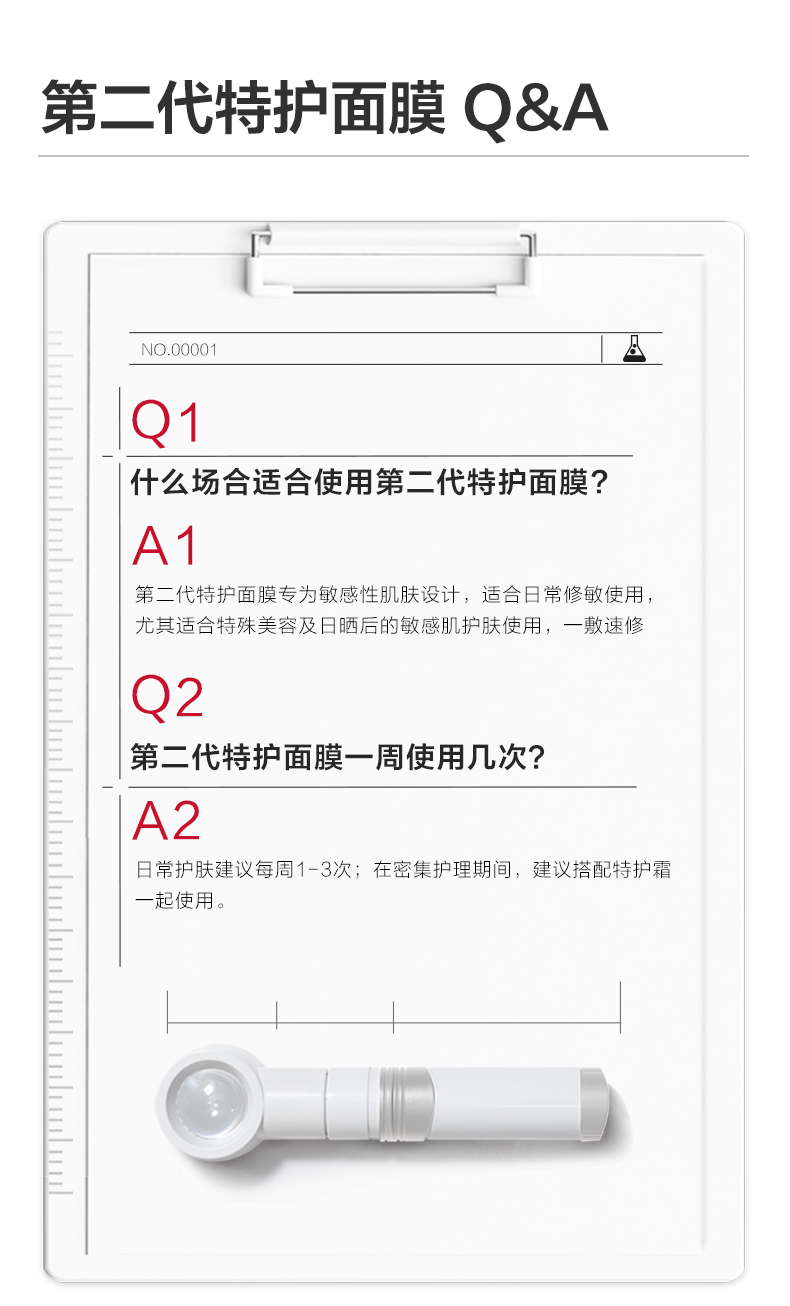 第二代特护面膜 Q&A

NO.00001

Q1

什么场合适合使用第二代特护面膜？

A1

第二代特护面膜专为敏感性肌肤设计，适合日常修敏使用，尤其适合特殊美容及日晒后的敏感肌护肤使用，一敷速修

Q2

第二代特护面膜一周使用几次？

A2

日常护肤建议每周1-3次；在密集护理期间，建议搭配特护霜一起使用。